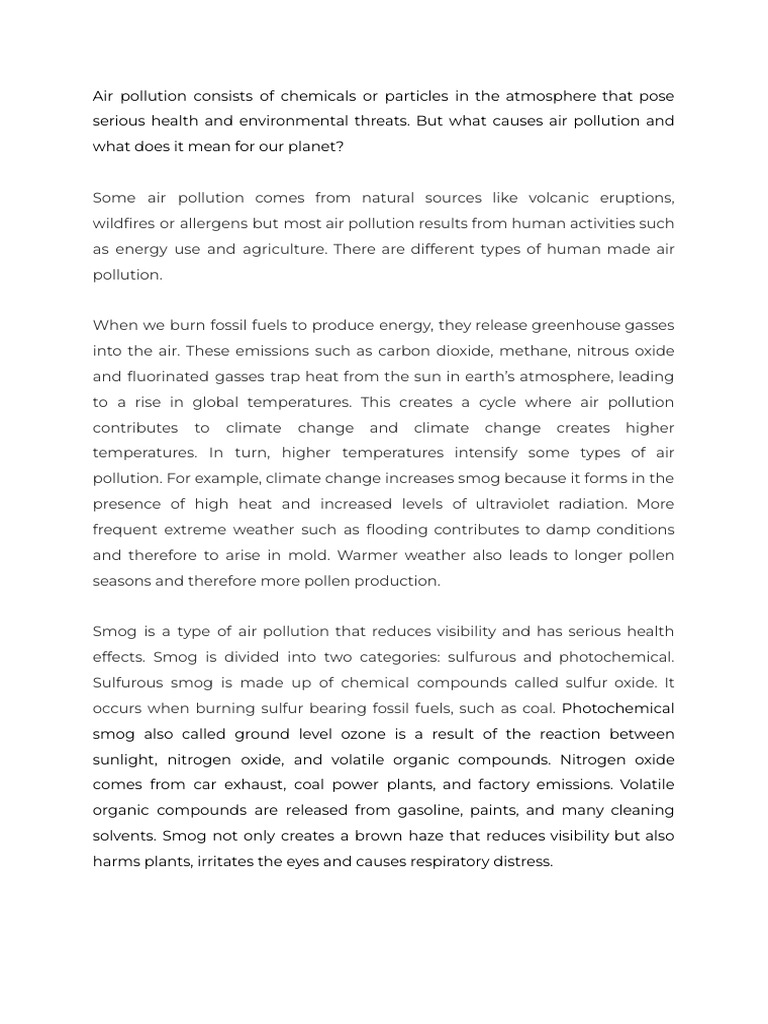 Air pollution consists of chemicals or particles in the atmosphere that pose serious health and environmental threats. But what causes air pollution and what does it mean for our planet?

Some air pollution comes from natural sources like volcanic eruptions, wildfires or allergens but most air pollution results from human activities such as energy use and agriculture. There are different types of human made air pollution.

When we burn fossil fuels to produce energy, they release greenhouse gasses into the air. These emissions such as carbon dioxide, methane, nitrous oxide and fluorinated gasses trap heat from the sun in earth's atmosphere, leading to a rise in global temperatures. This creates a cycle where air pollution contributes to climate change and climate change creates higher temperatures. In turn, higher temperatures intensify some types of air pollution. For example, climate change increases smog because it forms in the presence of high heat and increased levels of ultraviolet radiation. More frequent extreme weather such as flooding contributes to damp conditions and therefore to arise in mold. Warmer weather also leads to longer pollen seasons and therefore more pollen production.

Smog is a type of air pollution that reduces visibility and has serious health effects. Smog is divided into two categories: sulfurous and photochemical. Sulfurous smog is made up of chemical compounds called sulfur oxide. It occurs when burning sulfur bearing fossil fuels, such as coal. Photochemical smog also called ground level ozone is a result of the reaction between sunlight, nitrogen oxide, and volatile organic compounds. Nitrogen oxide comes from car exhaust, coal power plants, and factory emissions. Volatile organic compounds are released from gasoline, paints, and many cleaning solvents. Smog not only creates a brown haze that reduces visibility but also harms plants, irritates the eyes and causes respiratory distress.